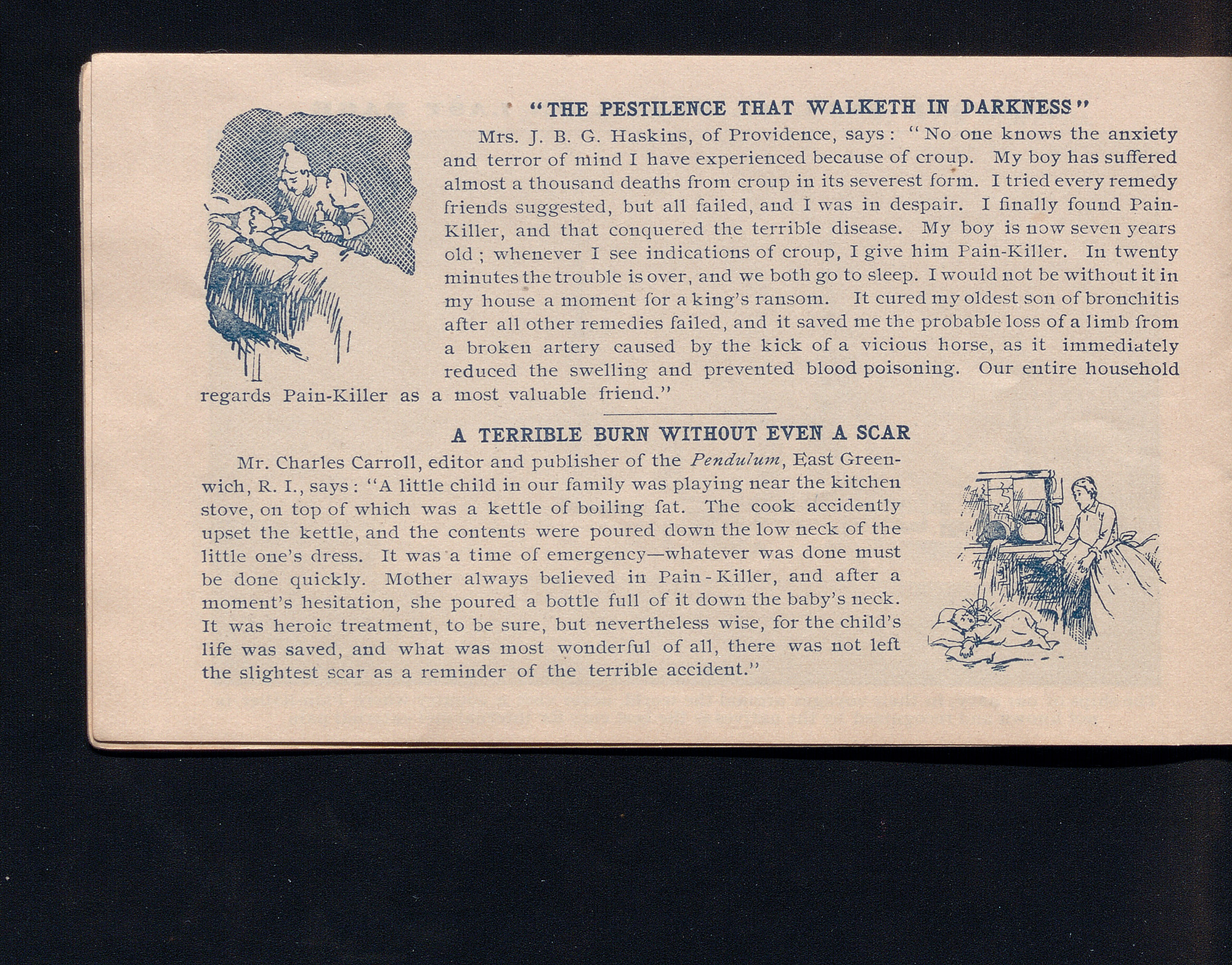 "THE PESTILENCE THAT WALKETH IN DARKNESS"

Mrs. J. B. G. Haskins, of Providence, says: "No one knows the anxiety and terror of mind I have experienced because of croup. My boy has suffered almost a thousand deaths from croup in its severest form. I tried every remedy friends suggested, but all failed, and I was in despair. I finally found Pain-Killer, and that conquered the terrible disease. My boy is now seven years old; whenever I see indications of croup, I give him Pain-Killer. In twenty minutes the trouble is over, and we both go to sleep. I would not be without it in my house a moment for a king's ransom. It cured my oldest son of bronchitis after all other remedies failed, and it saved me the probable loss of a limb from a broken artery caused by the kick of a vicious horse, as it immediately reduced the swelling and prevented blood poisoning. Our entire household regards Pain-Killer as a most valuable friend."

A TERRIBLE BURN WITHOUT EVEN A SCAR

Mr. Charles Carroll, editor and publisher of the Pendulum, East Greenwich, R. I., says: "A little child in our family was playing near the kitchen stove, on top of which was a kettle of boiling fat. The cook accidently upset the kettle, and the contents were poured down the low neck of the little one's dress. It was a time of emergency—whatever was done must be done quickly. Mother always believed in Pain-Killer, and after a moment's hesitation, she poured a bottle full of it down the baby's neck. It was heroic treatment, to be sure, but nevertheless wise, for the child's life was saved, and what was most wonderful of all, there was not left the slightest scar as a reminder of the terrible accident."